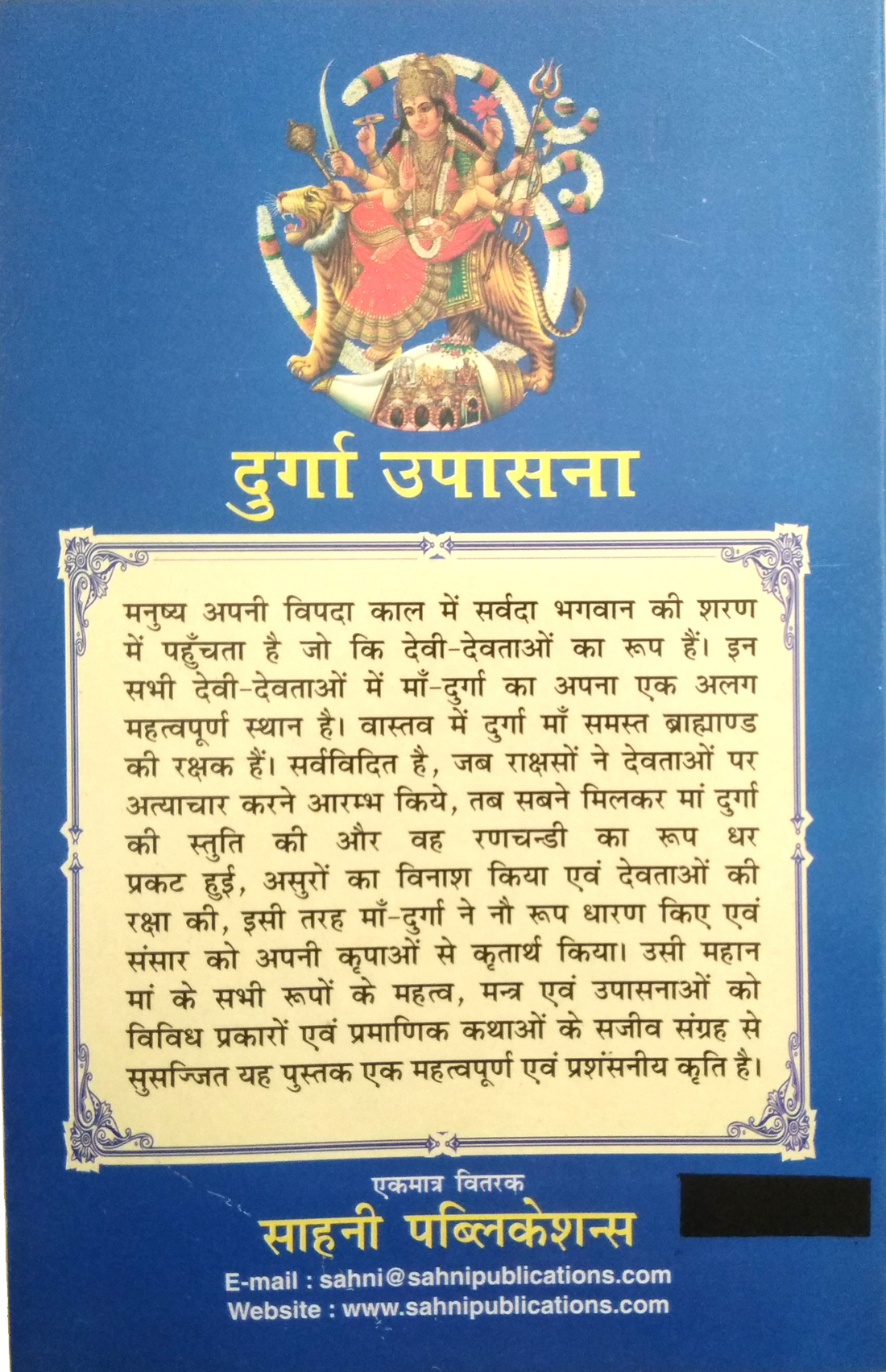 दुर्गा उपासना

मनुष्य अपनी विपदा काल में सर्वदा भगवान की शरण में पहुँचता है जो कि देवी-देवताओं का रूप हैं। इन सभी देवी-देवताओं में माँ-दुर्गा का अपना एक अलग महत्वपूर्ण स्थान है। वास्तव में दुर्गा माँ समस्त ब्राह्माण्ड की रक्षक हैं। सर्वविदित है, जब राक्षसों ने देवताओं पर अत्याचार करने आरम्भ किये, तब सबने मिलकर मां दुर्गा की स्तुति की और वह रणचन्डी का रूप धर प्रकट हुई, असुरों का विनाश किया एवं देवताओं की रक्षा की, इसी तरह माँ-दुर्गा ने नौ रूप धारण किए एवं संसार को अपनी कृपाओं से कृतार्थ किया। उसी महान मां के सभी रूपों के महत्व, मन्त्र एवं उपासनाओं को विविध प्रकारों एवं प्रमाणिक कथाओं के सजीव संग्रह से सुसज्जित यह पुस्तक एक महत्वपूर्ण एवं प्रशंसनीय कृति है।

एकमात्र वितरक
साहनी पब्लिकेशन्स
E-mail : sahni@sahnipublications.com
Website : www.sahnipublications.com